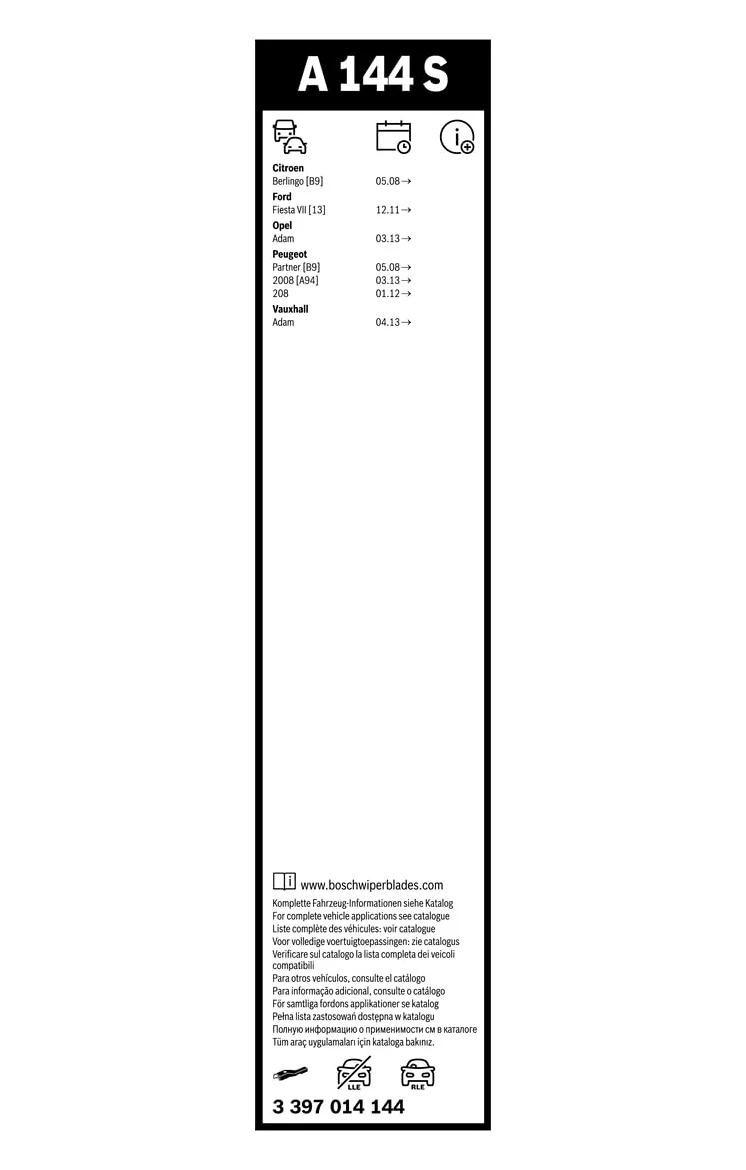 A 144 S

Citroen
Berlingo [B9] 05.08 →

Ford
Fiesta VII [13] 12.11 →

Opel
Adam 03.13 →

Peugeot
Partner [B9] 05.08 →
2008 [A94] 03.13 →
208 01.12 →

Vauxhall
Adam 04.13 →

www.boschwiperblades.com

Komplette Fahrzeug-Informationen siehe Katalog
For complete vehicle applications see catalogue
Liste complète des véhicules: voir catalogue
Voor volledige voertuigtoepassingen: zie catalogus
Verificare sul catalogo la lista completa dei veicoli compatibili
Para otros vehículos, consulte el catálogo
Para informação adicional, consulte o catálogo
För samtliga fordons applikationer se katalog
Pełna lista zastosowań dostępna w katalogu
Полную информацию о применимости см в каталоге
Tüm araç uygulamaları için kataloga bakınız.

LLE
RLE

3 397 014 144